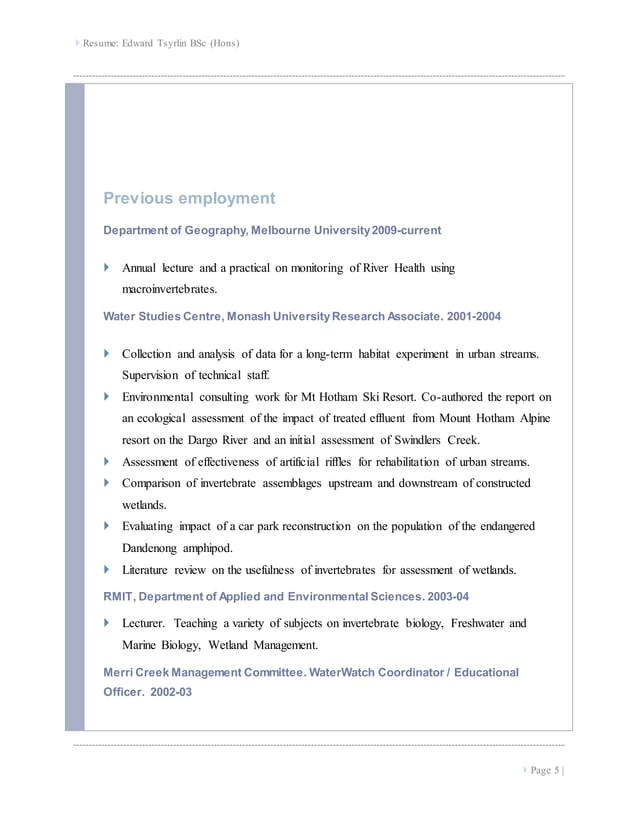 Resume: Edward Tsyrlin BSc (Hons)

Previous employment

Department of Geography, Melbourne University 2009-current

Annual lecture and a practical on monitoring of River Health using macroinvertebrates.

Water Studies Centre, Monash University Research Associate. 2001-2004

Collection and analysis of data for a long-term habitat experiment in urban streams. Supervision of technical staff.

Environmental consulting work for Mt Hotham Ski Resort. Co-authored the report on an ecological assessment of the impact of treated effluent from Mount Hotham Alpine resort on the Dargo River and an initial assessment of Swindlers Creek.

Assessment of effectiveness of artificial riffles for rehabilitation of urban streams.

Comparison of invertebrate assemblages upstream and downstream of constructed wetlands.

Evaluating impact of a car park reconstruction on the population of the endangered Dandenong amphipod.

Literature review on the usefulness of invertebrates for assessment of wetlands.

RMIT, Department of Applied and Environmental Sciences. 2003-04

Lecturer. Teaching a variety of subjects on invertebrate biology, Freshwater and Marine Biology, Wetland Management.

Merri Creek Management Committee. WaterWatch Coordinator / Educational Officer. 2002-03

Page 5 |